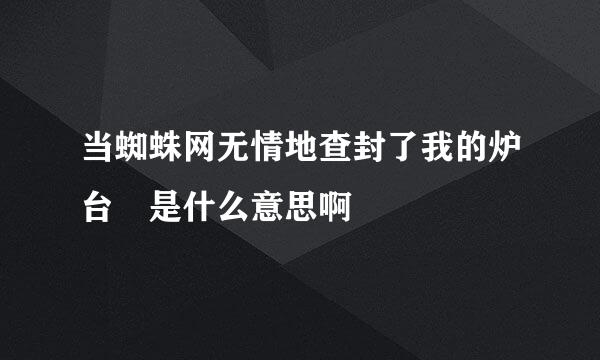 当蜘蛛网无情地查封了我的炉台　是什么意思啊